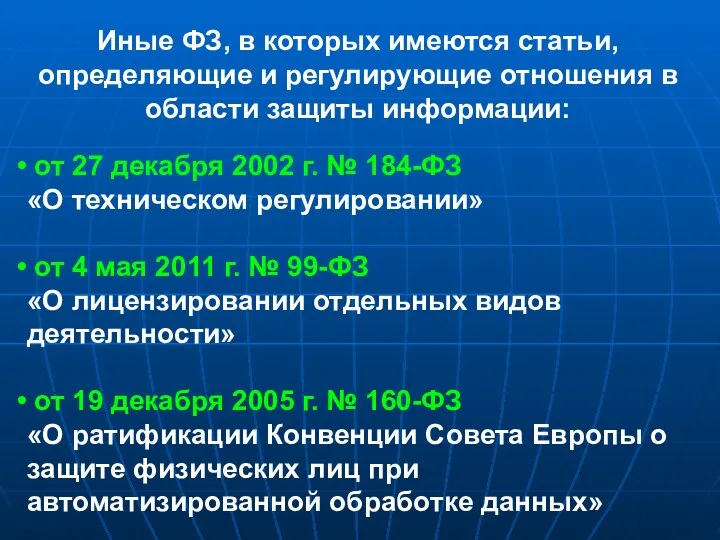 Иные ФЗ, в которых имеются статьи, определяющие и регулирующие отношения в области защиты информации:

• от 27 декабря 2002 г. № 184-ФЗ «О техническом регулировании»

• от 4 мая 2011 г. № 99-ФЗ «О лицензировании отдельных видов деятельности»

• от 19 декабря 2005 г. № 160-ФЗ «О ратификации Конвенции Совета Европы о защите физических лиц при автоматизированной обработке данных»